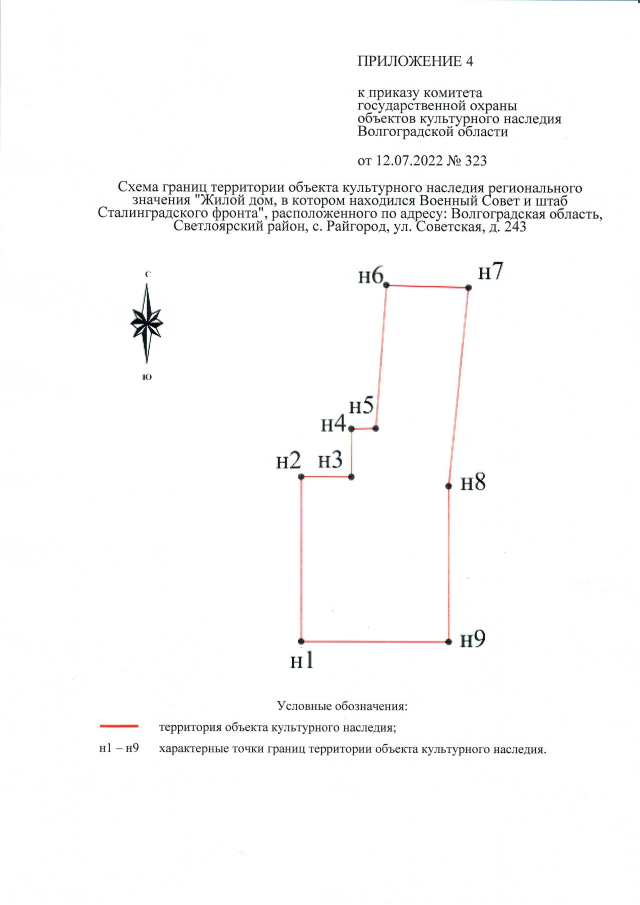 ПРИЛОЖЕНИЕ 4

к приказу комитета
государственной охраны
объектов культурного наследия
Волгоградской области

от 12.07.2022 № 323

Схема границ территории объекта культурного наследия регионального значения "Жилой дом, в котором находился Военный Совет и штаб Сталинградского фронта", расположенного по адресу: Волгоградская область, Светлоярский район, с. Райгород, ул. Советская, д. 243

С

Ю

н6
н7
н5
н4
н2
н3
н8
н1
н9

Условные обозначения:

территория объекта культурного наследия;

н1 – н9 характерные точки границ территории объекта культурного наследия.